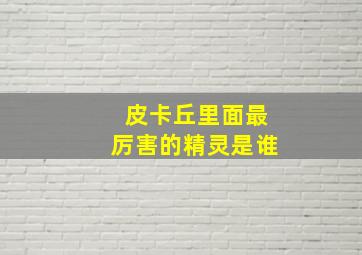 皮卡丘里面最厉害的精灵是谁